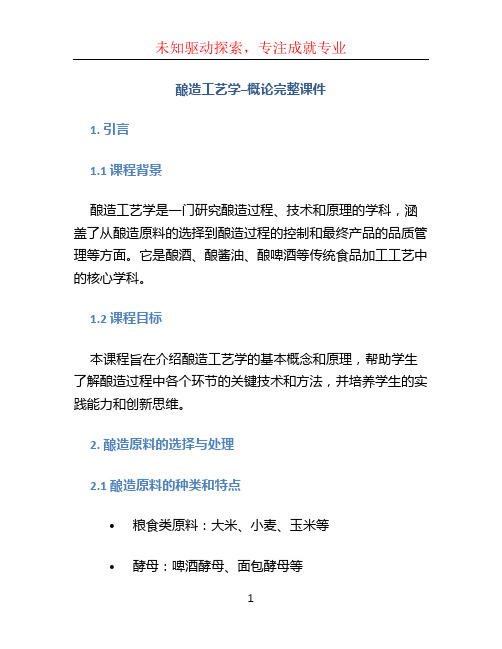 未知驱动探索，专注成就专业

酿造工艺学–概论完整课件

1. 引言

1.1 课程背景

酿造工艺学是一门研究酿造过程、技术和原理的学科，涵盖了从酿造原料的选择到酿造过程的控制和最终产品的品质管理等方面。它是酿酒、酿酱油、酿啤酒等传统食品加工工艺中的核心学科。

1.2 课程目标

本课程旨在介绍酿造工艺学的基本概念和原理，帮助学生了解酿造过程中各个环节的关键技术和方法，并培养学生的实践能力和创新思维。

2. 酿造原料的选择与处理

2.1 酿造原料的种类和特点

• 粮食类原料：大米、小麦、玉米等

• 酵母：啤酒酵母、面包酵母等

1